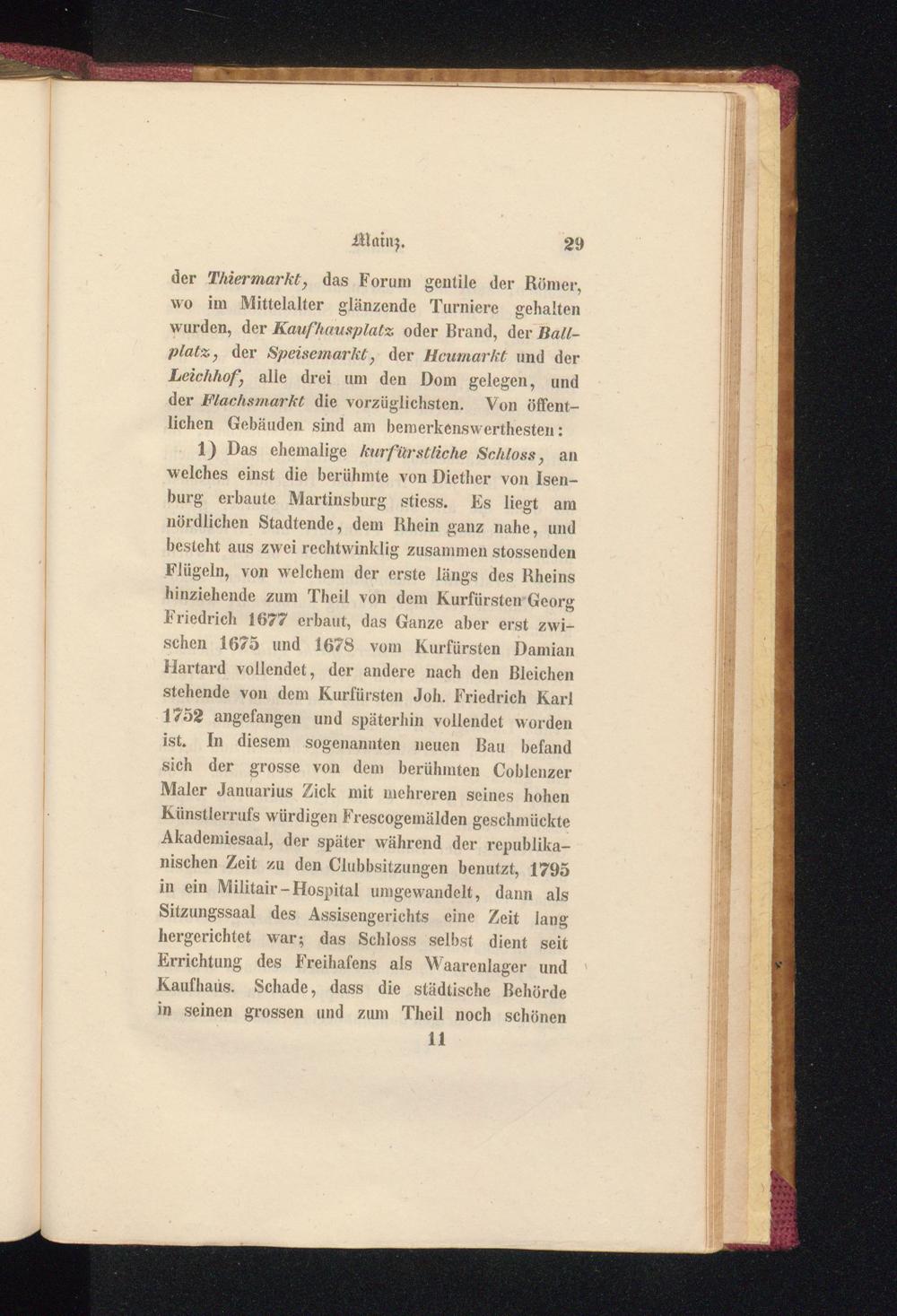 Mainz. 29

der Thiermarkt, das Forum gentile der Römer, wo im Mittelalter glänzende Turniere gehalten wurden, der Kaufhausplatz oder Brand, der Ballplatz, der Speisemarkt, der Heumarkt und der Leichhof, alle drei um den Dom gelegen, und der Flachsmarkt die vorzüglichsten. Von öffentlichen Gebäuden sind am bemerkenswerthesten:

1) Das ehemalige kurfürstliche Schloss, an welches einst die berühmte von Diether von Isenburg erbaute Martinsburg stiess. Es liegt am nördlichen Stadtende, dem Rhein ganz nahe, und besteht aus zwei rechtwinklig zusammen stossenden Flügeln, von welchem der erste längs des Rheins hinziehende zum Theil von dem Kurfürsten Georg Friedrich 1677 erbaut, das Ganze aber erst zwischen 1675 und 1678 vom Kurfürsten Damian Hartard vollendet, der andere nach den Bleichen stehende von dem Kurfürsten Joh. Friedrich Karl 1752 angefangen und späterhin vollendet worden ist. In diesem sogenannten neuen Bau befand sich der grosse von dem berühmten Coblenzer Maler Januarius Zick mit mehreren seines hohen Künstlerrufs würdigen Frescogemälden geschmückte Akademiesaal, der später während der republikanischen Zeit zu den Clubbsitzungen benutzt, 1795 in ein Militair-Hospital umgewandelt, dann als Sitzungssaal des Assisengerichts eine Zeit lang hergerichtet war; das Schloss selbst dient seit Errichtung des Freihafens als Waarenlager und Kaufhaus. Schade, dass die städtische Behörde in seinen grossen und zum Theil noch schönen

11